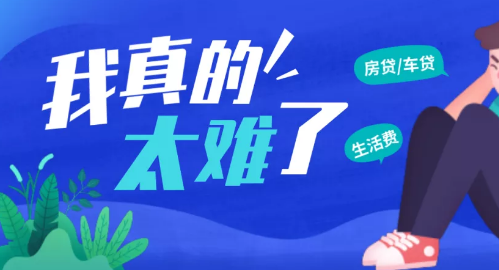 我真的太难了

房贷/车贷

生活费